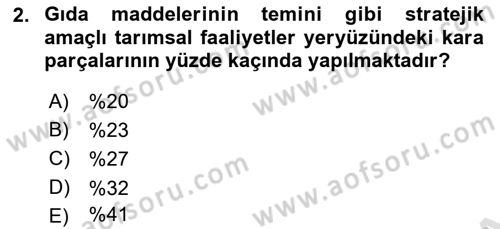 2. Gıda maddelerinin temini gibi stratejik amaçlı tarımsal faaliyetler yeryüzündeki kara parçalarının yüzde kaçında yapılmaktadır?

A) %20
B) %23
C) %27
D) %32
E) %41

www.aofsoru.com
www.aofsoru.com
www.aofsoru.com
www.aofsoru.com